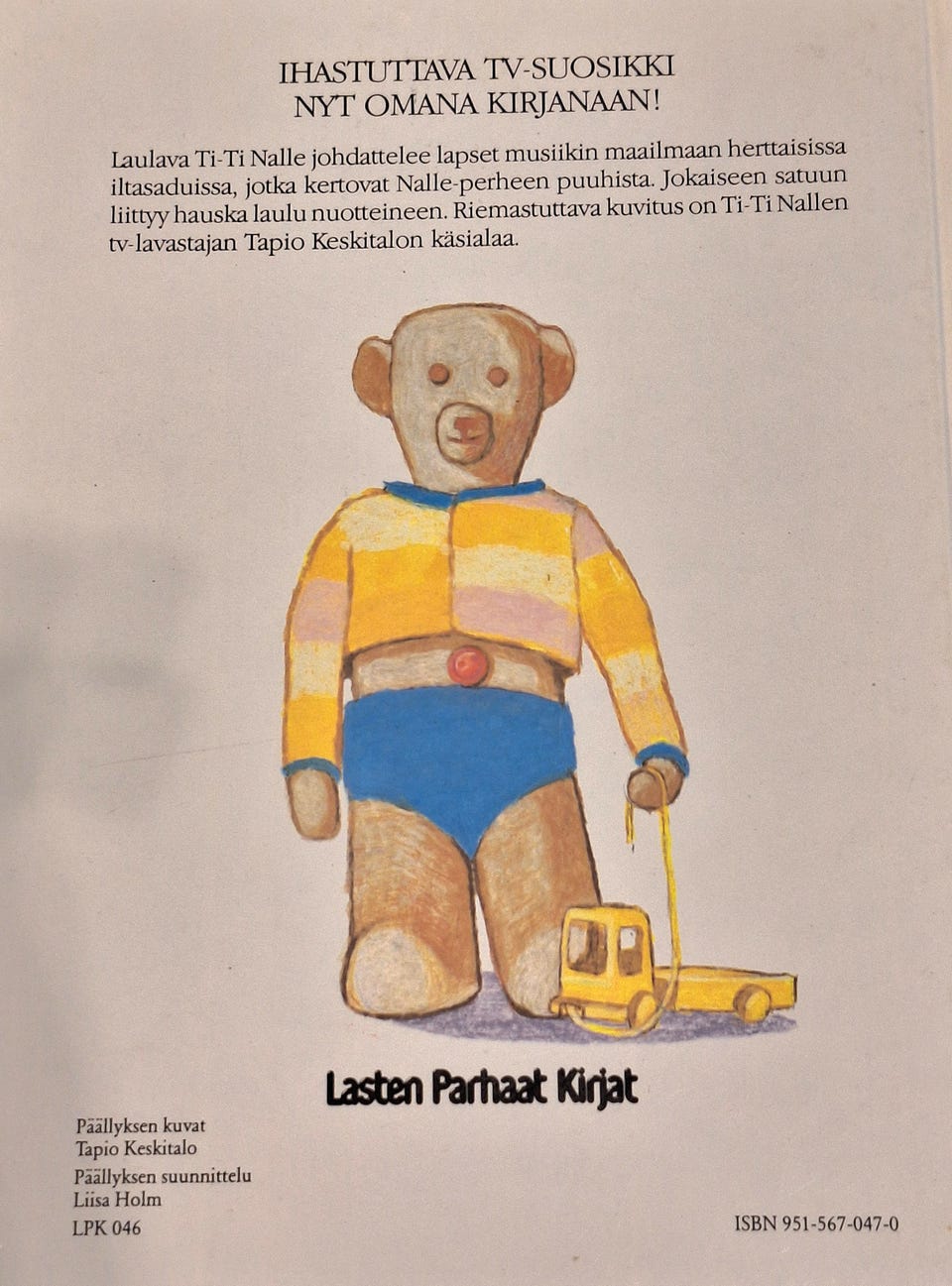 IHASTUTTAVA TV-SUOSIKKI
NYT OMANA KIRJANAAN!

Laulava Ti-Ti Nalle johdattelee lapset musiikin maailmaan herttaisissa iltasaduissa, jotka kertovat Nalle-perheen puuhista. Jokaiseen satuun liittyy hauska laulu nuotteineen. Riemastuttava kuvitus on Ti-Ti Nallen tv-lavastajan Tapio Keskitalon käsialaa.

Lasten Parhaat Kirjat

Päällyksen kuvat
Tapio Keskitalo
Päällyksen suunnittelu
Liisa Holm
LPK 046

ISBN 951-567-047-0